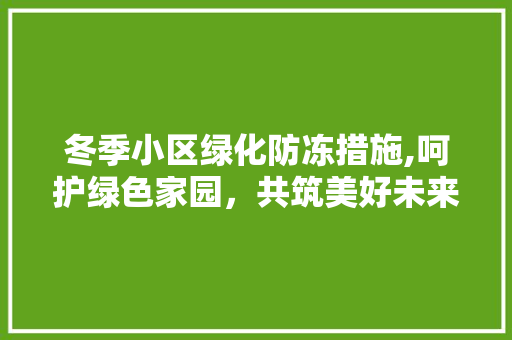 冬季小区绿化防冻措施,呵护绿色家园，共筑美好未来